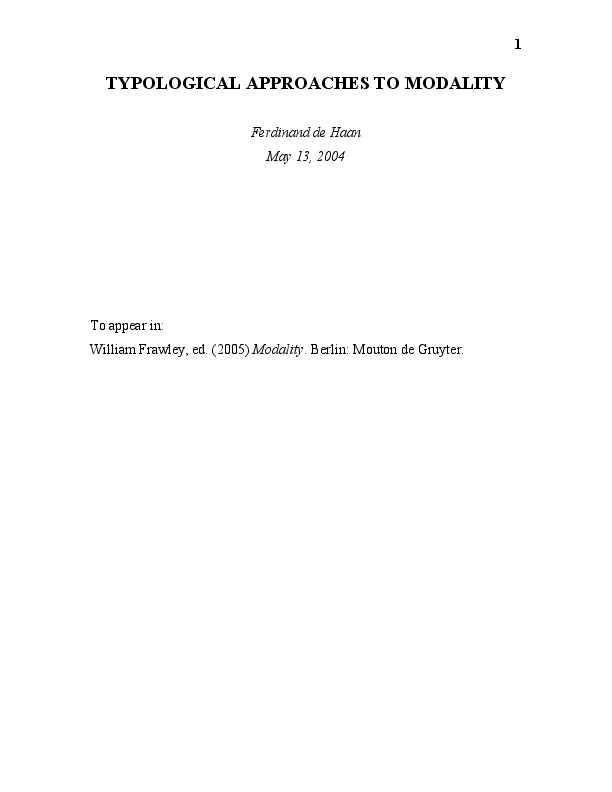 1

TYPOLOGICAL APPROACHES TO MODALITY

Ferdinand de Haan
May 13, 2004

To appear in:
William Frawley, ed. (2005) Modality. Berlin: Mouton de Gruyter.